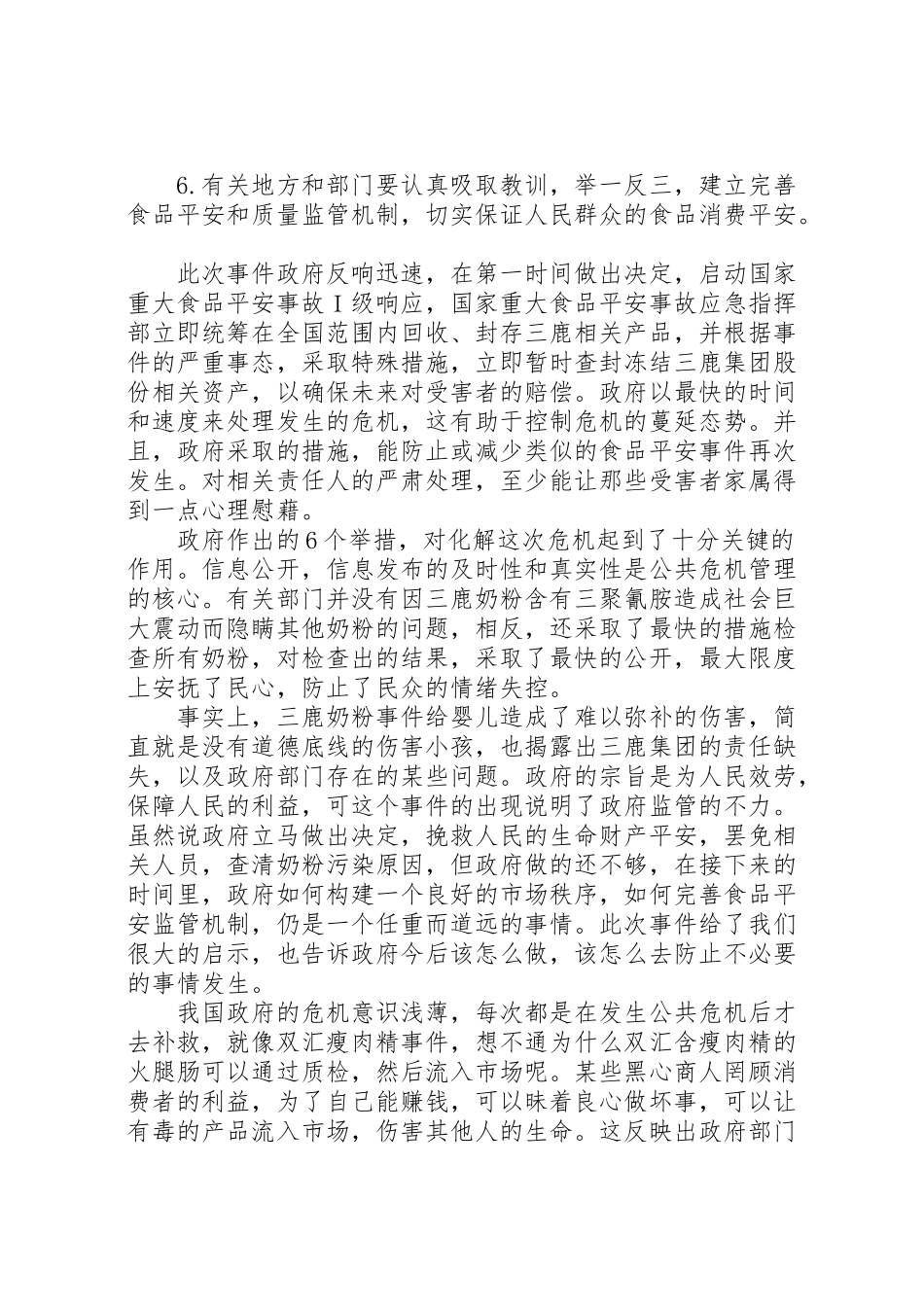 6.有关地方和部门要认真吸取教训，举一反三，建立完善食品平安和质量监管机制，切实保证人民群众的食品消费平安。

此次事件政府反响迅速，在第一时间做出决定，启动国家重大食品平安事故Ⅰ级响应，国家重大食品平安事故应急指挥部立即统筹在全国范围内回收、封存三鹿相关产品，并根据事件的严重事态，采取特殊措施，立即暂时查封冻结三鹿集团股份相关资产，以确保未来对受害者的赔偿。政府以最快的时间和速度来处理发生的危机，这有助于控制危机的蔓延态势。并且，政府采取的措施，能防止或减少类似的食品平安事件再次发生。对相关责任人的严肃处理，至少能让那些受害者家属得到一点心理慰藉。

政府作出的6个举措，对化解这次危机起到了十分关键的作用。信息公开，信息发布的及时性和真实性是公共危机管理的核心。有关部门并没有因三鹿奶粉含有三聚氰胺造成社会巨大震动而隐瞒其他奶粉的问题，相反，还采取了最快的措施检查所有奶粉，对检查出的结果，采取了最快的公开，最大限度上安抚了民心，防止了民众的情绪失控。

事实上，三鹿奶粉事件给婴儿造成了难以弥补的伤害，简直就是没有道德底线的伤害小孩，也揭露出三鹿集团的责任缺失，以及政府部门存在的某些问题。政府的宗旨是为人民效劳，保障人民的利益，可这个事件的出现说明了政府监管的不力。虽然说政府立马做出决定，挽救人民的生命财产平安，罢免相关人员，查清奶粉污染原因，但政府做的还不够，在接下来的时间里，政府如何构建一个良好的市场秩序，如何完善食品平安监管机制，仍是一个任重而道远的事情。此次事件给了我们很大的启示，也告诉政府今后该怎么做，该怎么去防止不必要的事情发生。

我国政府的危机意识浅薄，每次都是在发生公共危机后才去补救，就像双汇瘦肉精事件，想不通为什么双汇含瘦肉精的火腿肠可以通过质检，然后流入市场呢。某些黑心商人罔顾消费者的利益，为了自己能赚钱，可以昧着良心做坏事，可以让有毒的产品流入市场，伤害其他人的生命。这反映出政府部门